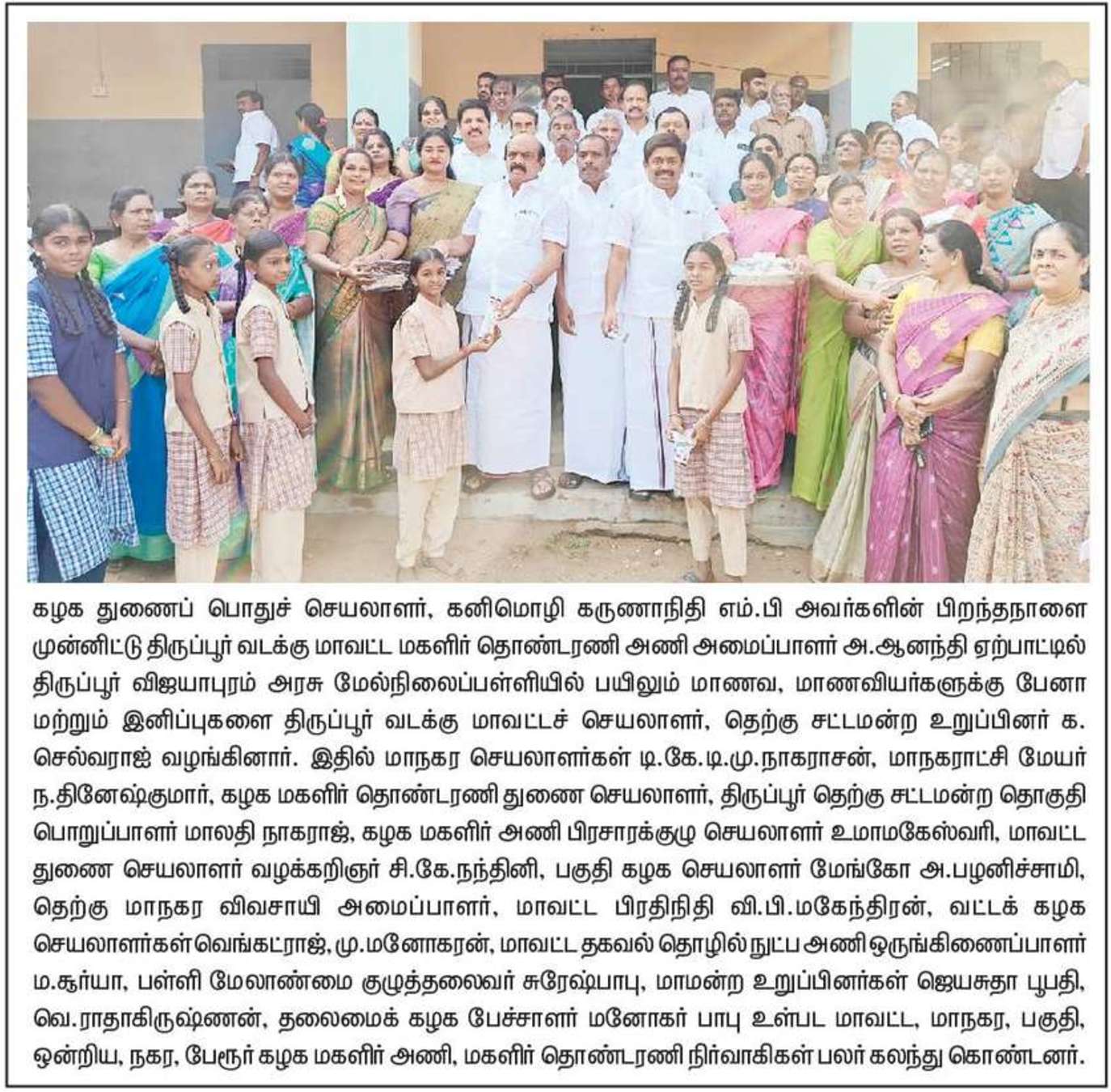 கழக துணைப் பொதுச் செயலாளர், கனிமொழி கருணாநிதி எம்.பி அவர்களின் பிறந்தநாளை முன்னிட்டு திருப்பூர் வடக்கு மாவட்ட மகளிர் தொண்டரணி அணி அமைப்பாளர் அ.ஆனந்தி ஏற்பாட்டில் திருப்பூர் விஜயாபுரம் அரசு மேல்நிலைப்பள்ளியில் பயிலும் மாணவ, மாணவியர்களுக்கு பேனா மற்றும் இனிப்புகளை திருப்பூர் வடக்கு மாவட்டச் செயலாளர், தெற்கு சட்டமன்ற உறுப்பினர் க. செல்வராஜ் வழங்கினார். இதில் மாநகர செயலாளர்கள் டி.கே.டி.மு.நாகராசன், மாநகராட்சி மேயர் ந.தினேஷ்குமார், கழக மகளிர் தொண்டரணி துணை செயலாளர், திருப்பூர் தெற்கு சட்டமன்ற தொகுதி பொறுப்பாளர் மாலதி நாகராஜ், கழக மகளிர் அணி பிரசாரக்குழு செயலாளர் உமாமகேஸ்வரி, மாவட்ட துணை செயலாளர் வழக்கறிஞர் சி.கே.நந்தினி, பகுதி கழக செயலாளர் மேங்கோ அ.பழனிச்சாமி, தெற்கு மாநகர விவசாயி அமைப்பாளர், மாவட்ட பிரதிநிதி வி.பி.மகேந்திரன், வட்டக் கழக செயலாளர்கள் வெங்கட்ராஜ், மு.மனோகரன், மாவட்ட தகவல் தொழில் நுட்ப அணி ஒருங்கிணைப்பாளர் ம.சூர்யா, பள்ளி மேலாண்மை குழுத்தலைவர் சுரேஷ்பாபு, மாமன்ற உறுப்பினர்கள் ஜெயசுதா பூபதி, வெ.ராதாகிருஷ்ணன், தலைமைக் கழக பேச்சாளர் மனோகர் பாபு உள்பட மாவட்ட, மாநகர, பகுதி, ஒன்றிய, நகர, பேரூர் கழக மகளிர் அணி, மகளிர் தொண்டரணி நிர்வாகிகள் பலர் கலந்து கொண்டனர்.